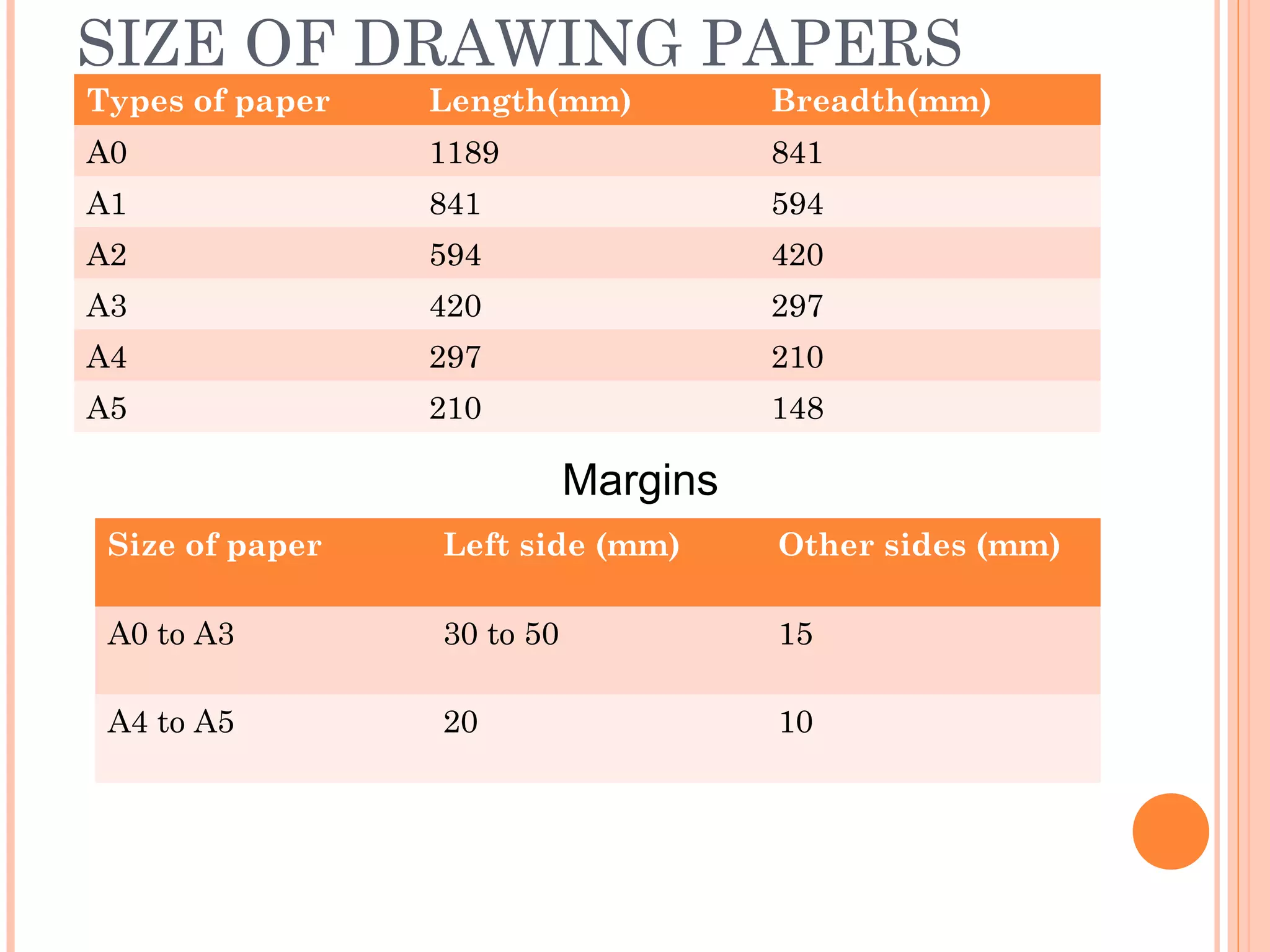 SIZE OF DRAWING PAPERS

| Types of paper | Length(mm) | Breadth(mm) |
|---|---|---|
| A0 | 1189 | 841 |
| A1 | 841 | 594 |
| A2 | 594 | 420 |
| A3 | 420 | 297 |
| A4 | 297 | 210 |
| A5 | 210 | 148 |

Margins

| Size of paper | Left side (mm) | Other sides (mm) |
|---|---|---|
| A0 to A3 | 30 to 50 | 15 |
| A4 to A5 | 20 | 10 |